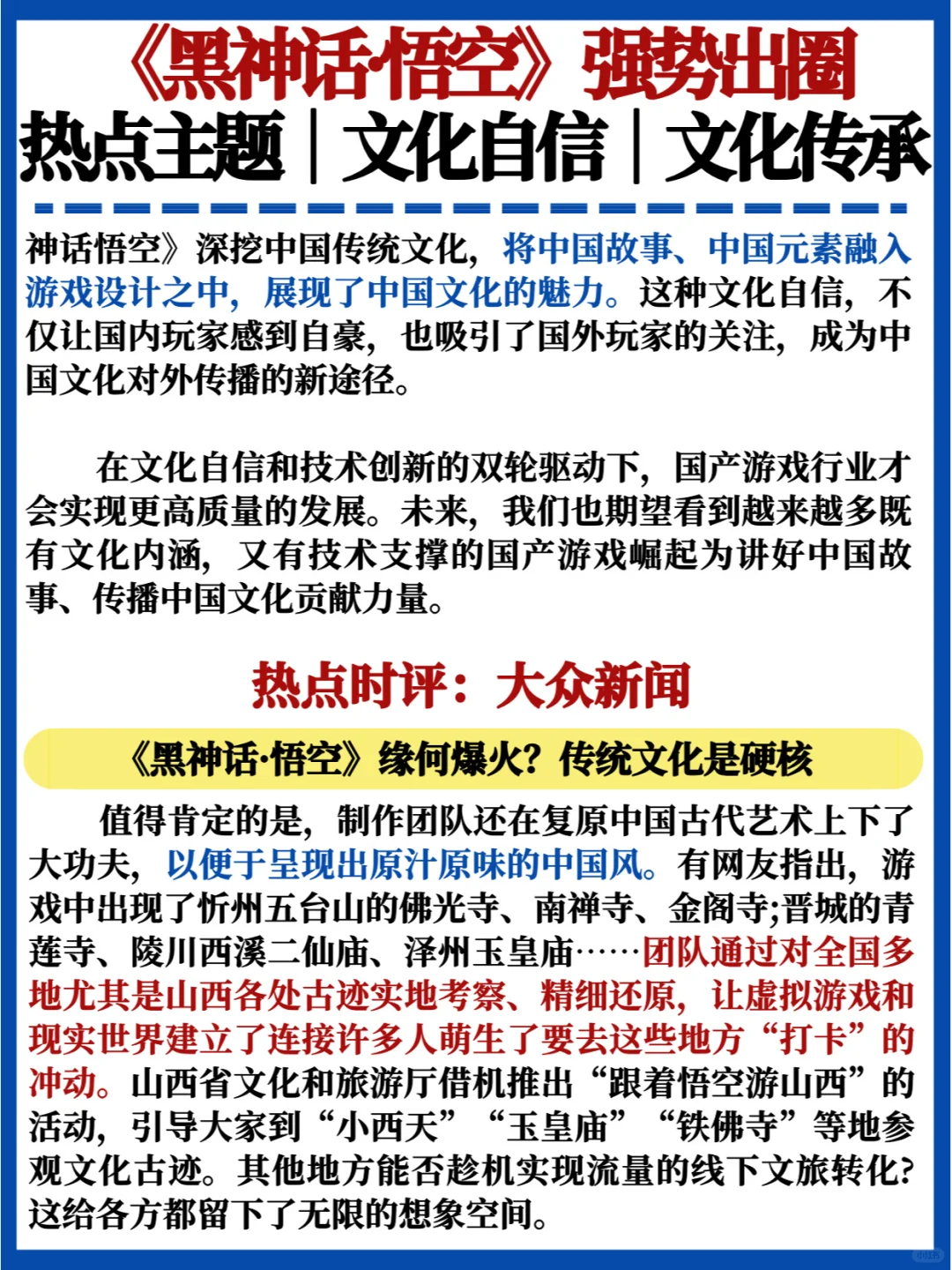 《黑神话·悟空》强势出圈

热点主题｜文化自信｜文化传承

神话悟空》深挖中国传统文化，将中国故事、中国元素融入游戏设计之中，展现了中国文化的魅力。这种文化自信，不仅让国内玩家感到自豪，也吸引了国外玩家的关注，成为中国文化对外传播的新途径。

在文化自信和技术创新的双轮驱动下，国产游戏行业才会实现更高质量的发展。未来，我们也期望看到越来越多既有文化内涵，又有技术支撑的国产游戏崛起为讲好中国故事、传播中国文化贡献力量。

热点时评：大众新闻

《黑神话·悟空》缘何爆火？传统文化是硬核

值得肯定的是，制作团队还在复原中国古代艺术上下了大功夫，以便于呈现出原汁原味的中国风。有网友指出，游戏中出现了忻州五台山的佛光寺、南禅寺、金阁寺;晋城的青莲寺、陵川西溪二仙庙、泽州玉皇庙……团队通过对全国多地尤其是山西各处古迹实地考察、精细还原，让虚拟游戏和现实世界建立了连接许多人萌生了要去这些地方“打卡”的冲动。山西省文化和旅游厅借机推出“跟着悟空游山西”的活动，引导大家到“小西天”“玉皇庙”“铁佛寺”等地参观文化古迹。其他地方能否趁机实现流量的线下文旅转化?这给各方都留下了无限的想象空间。